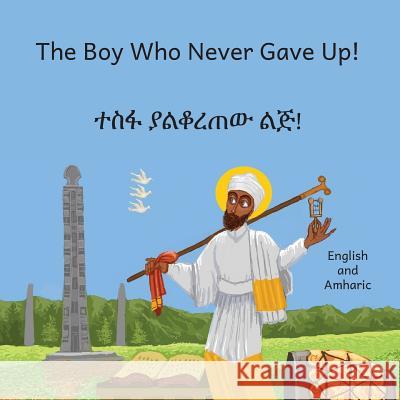 The Boy Who Never Gave Up!

ተስፋ ያልቆረጠው ልጅ!

English and Amharic

Kraina Książek